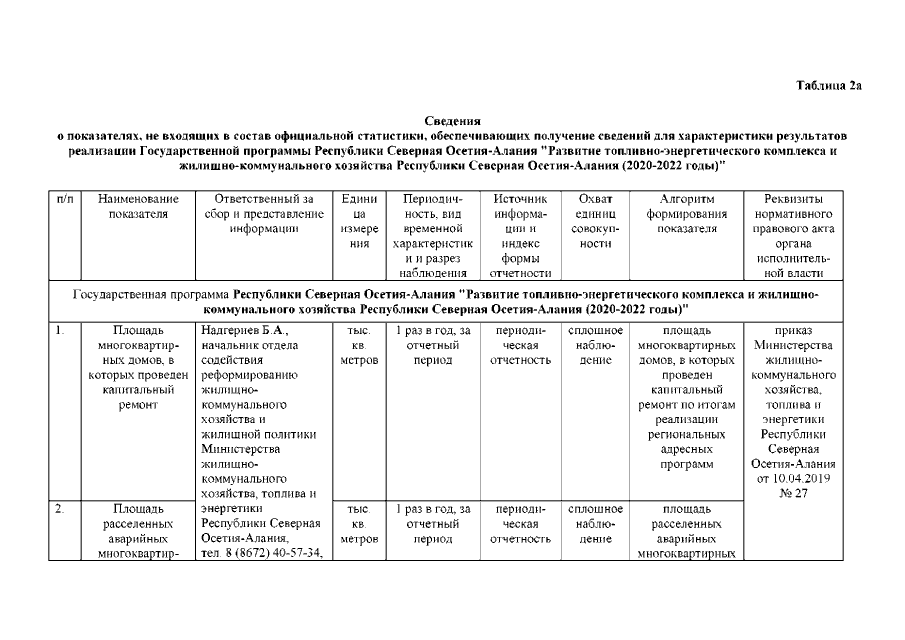 Таблица 2а

Сведения
о показателях, не входящих в состав официальной статистики, обеспечивающих получение сведений для характеристики результатов реализации Государственной программы Республики Северная Осетия-Алания "Развитие топливно-энергетического комплекса и жилищно-коммунального хозяйства Республики Северная Осетия-Алания (2020-2022 годы)"

| п/п | Наименование показателя | Ответственный за сбор и представление информации | Единица измерения | Периодичность, вид временной характеристики и разрез наблюдения | Источник информации и индекс формы отчетности | Охват единиц совокупности | Алгоритм формирования показателя | Реквизиты нормативного правового акта органа исполнительной власти |
|---|---|---|---|---|---|---|---|---|
| Государственная программа Республики Северная Осетия-Алания "Развитие топливно-энергетического комплекса и жилищно-коммунального хозяйства Республики Северная Осетия-Алания (2020-2022 годы)" | | | | | | | | |
| 1. | Площадь многоквартирных домов, в которых проведен капитальный ремонт | Надгериев Б.А., начальник отдела содействия реформированию жилищно-коммунального хозяйства и жилищной политики Министерства жилищно-коммунального хозяйства, топлива и энергетики Республики Северная Осетия-Алания, тел. 8 (8672) 40-57-34, | тыс. кв. метров | 1 раз в год, за отчетный период | периодическая отчетность | сплошное наблюдение | площадь многоквартирных домов, в которых проведен капитальный ремонт по итогам реализации региональных адресных программ | приказ Министерства жилищно-коммунального хозяйства, топлива и энергетики Республики Северная Осетия-Алания от 10.04.2019 № 27 |
| 2. | Площадь расселенных аварийных многоквартир- | | тыс. кв. метров | 1 раз в год, за отчетный период | периодическая отчетность | сплошное наблюдение | площадь расселенных аварийных многоквартирных | |